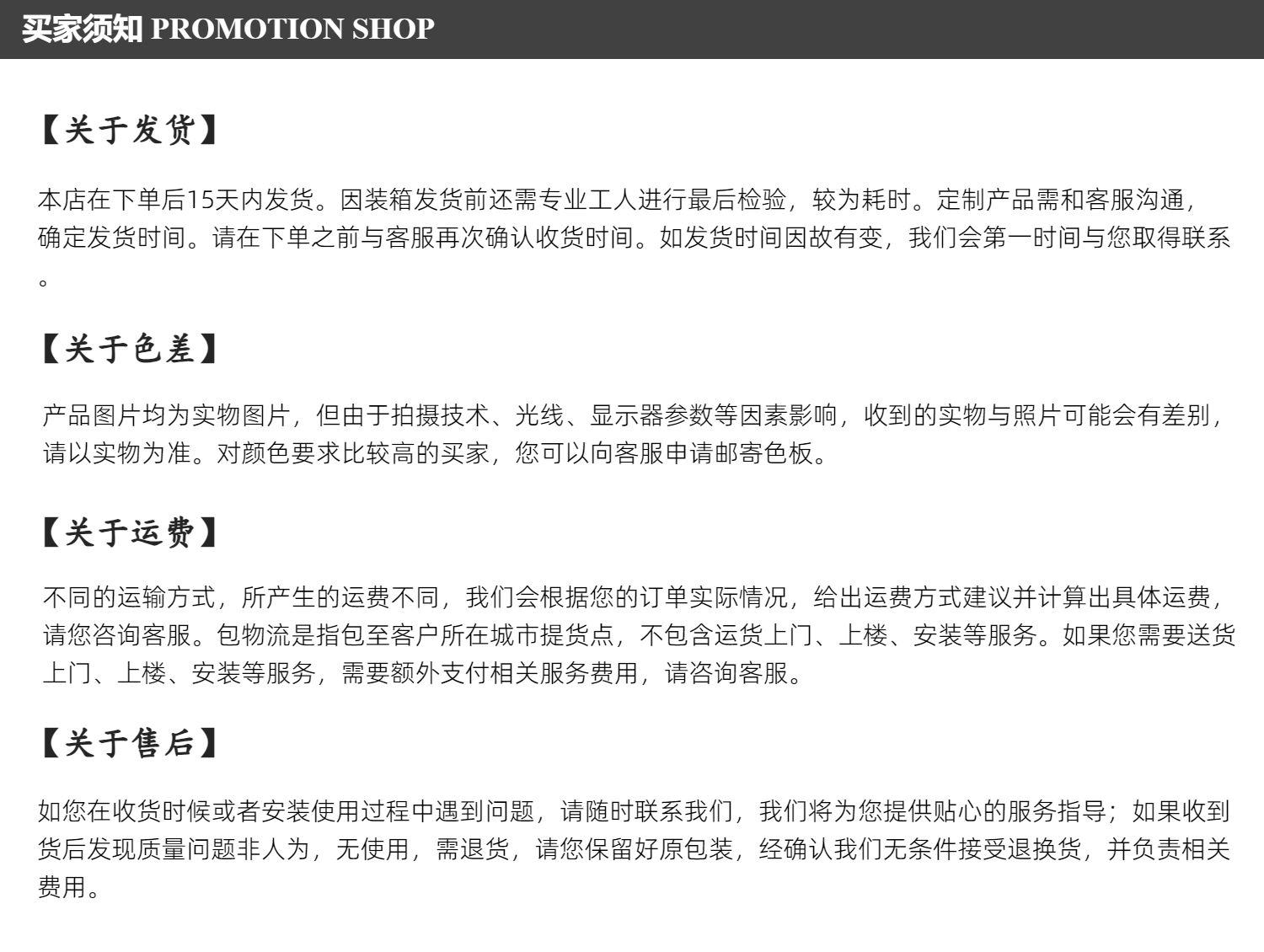 买家须知 PROMOTION SHOP

【关于发货】

本店在下单后15天内发货。因装箱发货前还需专业工人进行最后检验，较为耗时。定制产品需和客服沟通，确定发货时间。请在下单之前与客服再次确认收货时间。如发货时间因故有变，我们会第一时间与您取得联系。

【关于色差】

产品图片均为实物图片，但由于拍摄技术、光线、显示器参数等因素影响，收到的实物与照片可能会有差别，请以实物为准。对颜色要求比较高的买家，您可以向客服申请邮寄色板。

【关于运费】

不同的运输方式，所产生的运费不同，我们会根据您的订单实际情况，给出运费方式建议并计算出具体运费，请您咨询客服。包物流是指包至客户所在城市提货点，不包含运货上门、上楼、安装等服务。如果您需要送货上门、上楼、安装等服务，需要额外支付相关服务费用，请咨询客服。

【关于售后】

如您在收货时候或者安装使用过程中遇到问题，请随时联系我们，我们将为您提供贴心的服务指导；如果收到货后发现质量问题非人为，无使用，需退货，请您保留好原包装，经确认我们无条件接受退换货，并负责相关费用。